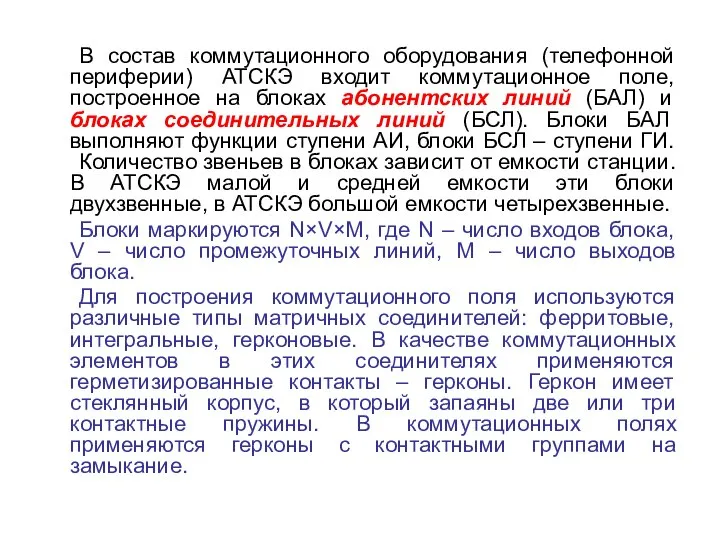 В состав коммутационного оборудования (телефонной периферии) АТСКЭ входит коммутационное поле, построенное на блоках абонентских линий (БАЛ) и блоках соединительных линий (БСЛ). Блоки БАЛ выполняют функции ступени АИ, блоки БСЛ – ступени ГИ.

Количество звеньев в блоках зависит от емкости станции. В АТСКЭ малой и средней емкости эти блоки двухзвенные, в АТСКЭ большой емкости четырехзвенные.

Блоки маркируются N×V×M, где N – число входов блока, V – число промежуточных линий, M – число выходов блока.

Для построения коммутационного поля используются различные типы матричных соединителей: ферритовые, интегральные, герконовые. В качестве коммутационных элементов в этих соединителях применяются герметизированные контакты – герконы. Геркон имеет стеклянный корпус, в который запаяны две или три контактные пружины. В коммутационных полях применяются герконы с контактными группами на замыкание.